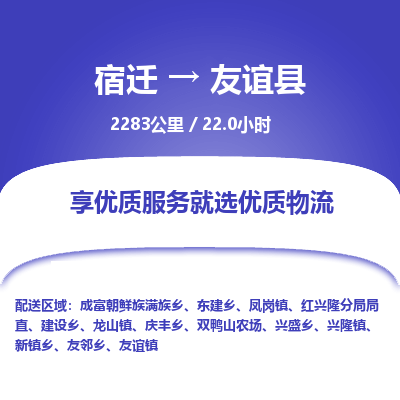 宿迁 → 友谊县

2283公里 / 22.0小时

享优质服务就选优质物流

配送区域：成富朝鲜族满族乡、东建乡、凤岗镇、红兴隆分局局直、建设乡、龙山镇、庆丰乡、双鸭山农场、兴盛乡、兴隆镇、新镇乡、友邻乡、友谊镇